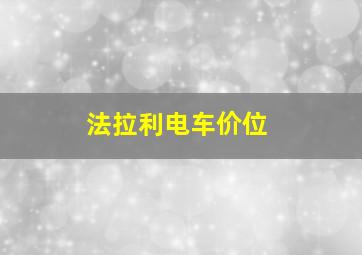 法拉利电车价位